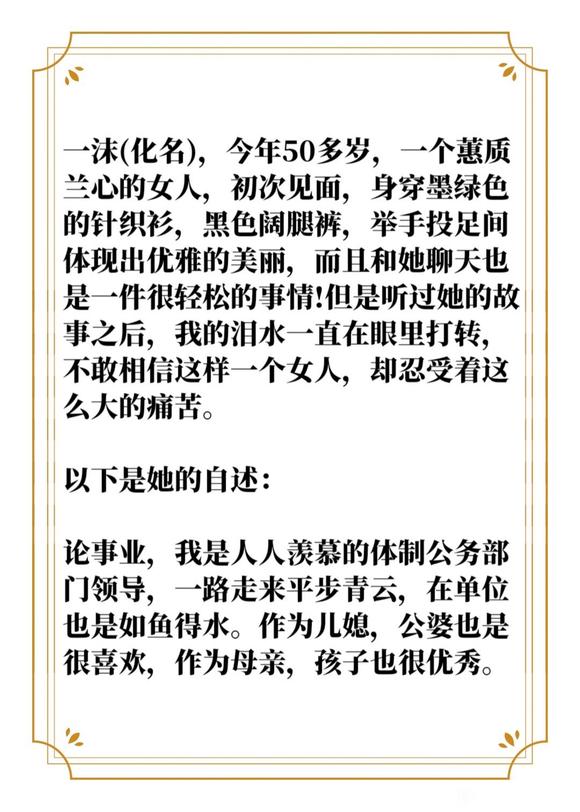 一沫(化名)，今年50多岁，一个蕙质兰心的女人，初次见面，身穿墨绿色的针织衫，黑色阔腿裤，举手投足间体现出优雅的美丽，而且和她聊天也是一件很轻松的事情!但是听过她的故事之后，我的泪水一直在眼里打转，不敢相信这样一个女人，却忍受着这么大的痛苦。

以下是她的自述：

论事业，我是人人羡慕的体制公务部门领导，一路走来平步青云，在单位也是如鱼得水。作为儿媳，公婆也是很喜欢，作为母亲，孩子也很优秀。